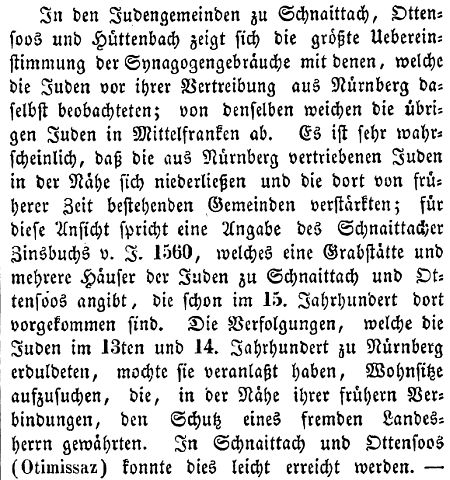 In den Judengemeinden zu Schnaittach, Ottensoos und Hüttenbach zeigt sich die größte Uebereinstimmung der Synagogengebräuche mit denen, welche die Juden vor ihrer Vertreibung aus Nürnberg daselbst beobachteten; von denselben weichen die übrigen Juden in Mittelfranken ab. Es ist sehr wahrscheinlich, daß die aus Nürnberg vertriebenen Juden in der Nähe sich niederließen und die dort von früherer Zeit bestehenden Gemeinden verstärkten; für diese Ansicht spricht eine Angabe des Schnaittacher Zinsbuchs v. J. 1560, welches eine Grabstätte und mehrere Häuser der Juden zu Schnaittach und Ottensoos angibt, die schon im 15. Jahrhundert dort vorgekommen sind. Die Verfolgungen, welche die Juden im 13ten und 14. Jahrhundert zu Nürnberg erduldeten, mochte sie veranlaßt haben, Wohnsitze aufzusuchen, die, in der Nähe ihrer frühern Verbindungen, den Schutz eines fremden Landesherrn gewährten. In Schnaittach und Ottensoos (Otimissaz) konnte dies leicht erreicht werden. —